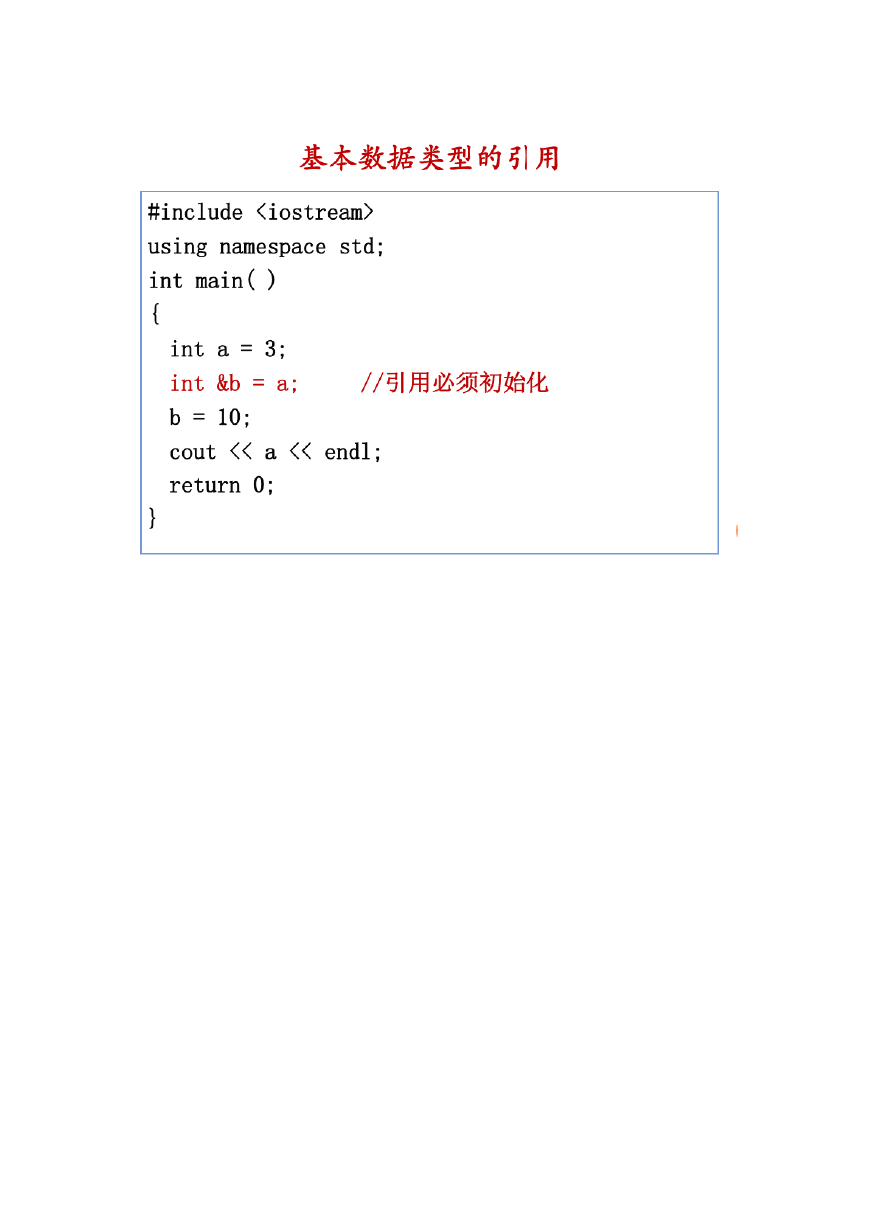 基本数据类型的引用

#include <iostream>
using namespace std;
int main( )
{
  int a = 3;
  int &b = a;     //引用必须初始化
  b = 10;
  cout << a << endl;
  return 0;
}